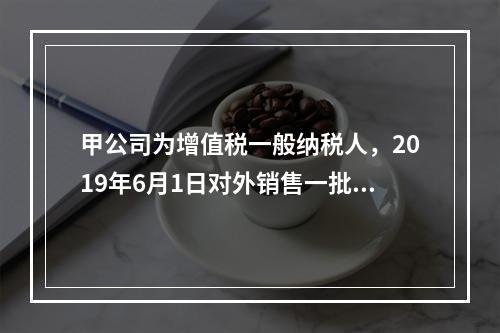 甲公司为增值税一般纳税人，2019年6月1日对外销售一批...